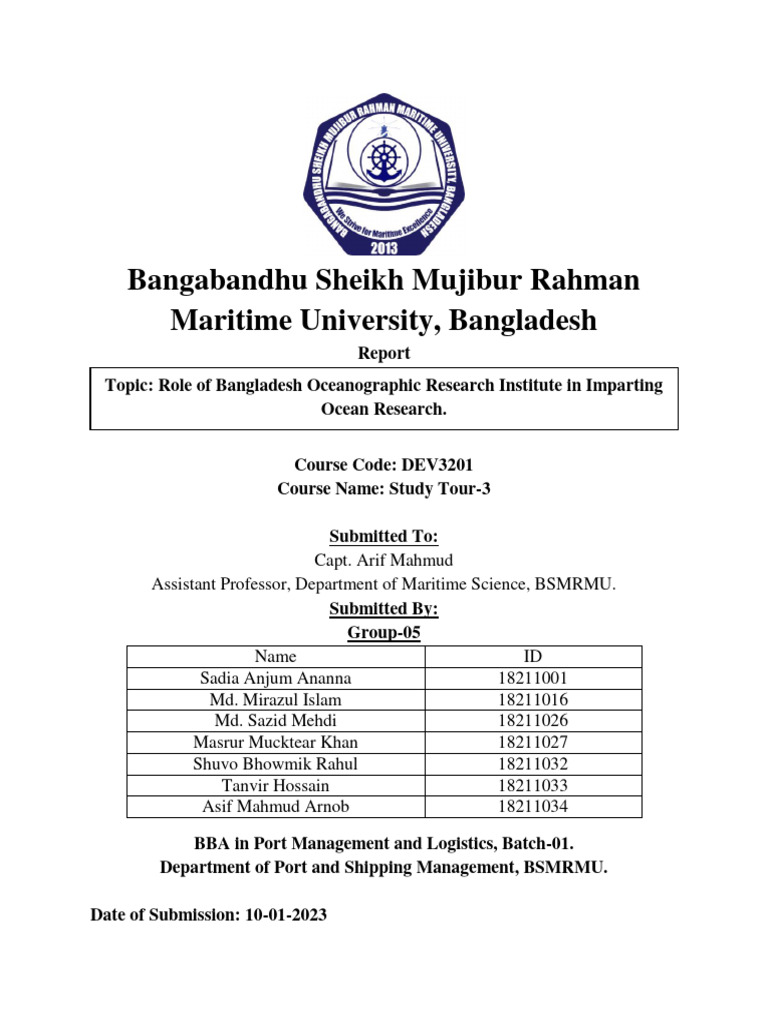 BANGABANDHU SHEIKH MUJIBUR RAHMAN MARITIME UNIVERSITY, BANGLADESH
We Strive for Maritime Excellence
2013

Bangabandhu Sheikh Mujibur Rahman Maritime University, Bangladesh

Report

Topic: Role of Bangladesh Oceanographic Research Institute in Imparting Ocean Research.

Course Code: DEV3201
Course Name: Study Tour-3

Submitted To:
Capt. Arif Mahmud
Assistant Professor, Department of Maritime Science, BSMRMU.
Submitted By:
Group-05

| Name | ID |
|---|---|
| Sadia Anjum Ananna | 18211001 |
| Md. Mirazul Islam | 18211016 |
| Md. Sazid Mehdi | 18211026 |
| Masrur Mucktear Khan | 18211027 |
| Shuvo Bhowmik Rahul | 18211032 |
| Tanvir Hossain | 18211033 |
| Asif Mahmud Arnob | 18211034 |

BBA in Port Management and Logistics, Batch-01.
Department of Port and Shipping Management, BSMRMU.

Date of Submission: 10-01-2023